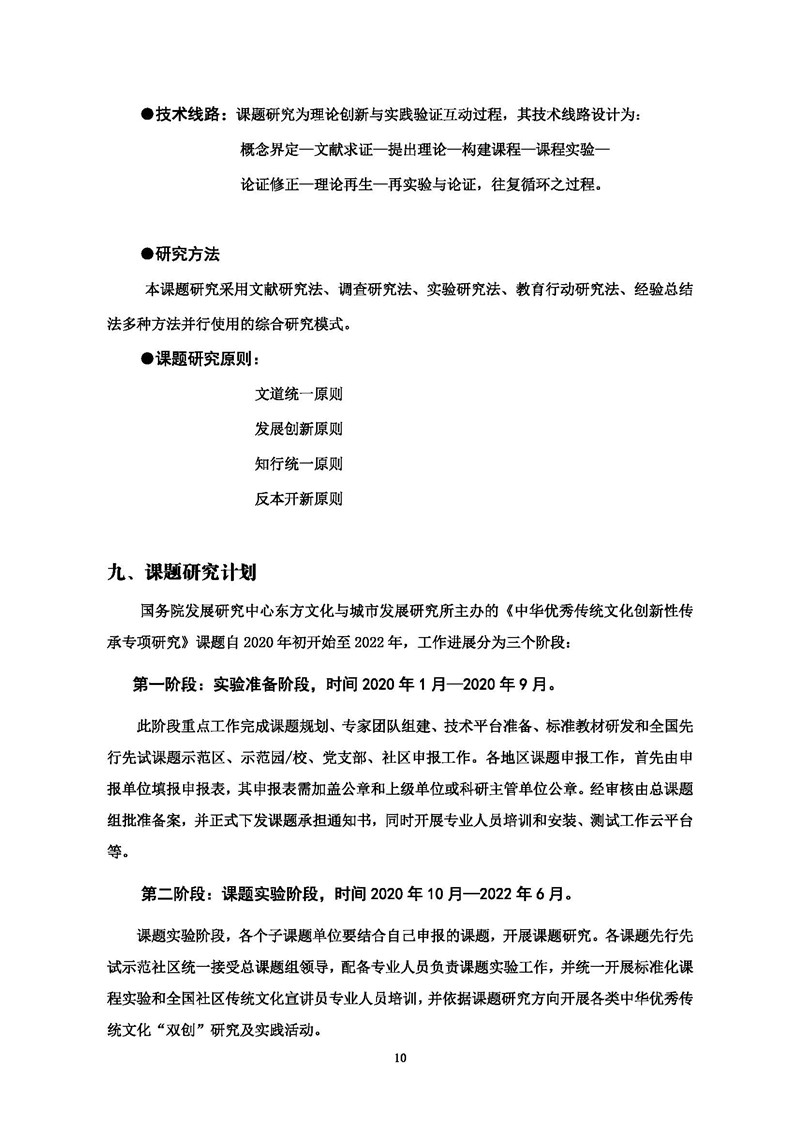 ●技术线路：课题研究为理论创新与实践验证互动过程，其技术线路设计为：

概念界定—文献求证—提出理论—构建课程—课程实验—

论证修正—理论再生—再实验与论证，往复循环之过程。

●研究方法

本课题研究采用文献研究法、调查研究法、实验研究法、教育行动研究法、经验总结法多种方法并行使用的综合研究模式。

●课题研究原则：

文道统一原则

发展创新原则

知行统一原则

反本开新原则

九、课题研究计划

国务院发展研究中心东方文化与城市发展研究所主办的《中华优秀传统文化创新性传承专项研究》课题自 2020 年初开始至 2022 年，工作进展分为三个阶段：

第一阶段：实验准备阶段，时间 2020 年 1 月—2020 年 9 月。

此阶段重点工作完成课题规划、专家团队组建、技术平台准备、标准教材研发和全国先行先试课题示范区、示范园/校、党支部、社区申报工作。各地区课题申报工作，首先由申报单位填报申报表，其申报表需加盖公章和上级单位或科研主管单位公章。经审核由总课题组批准备案，并正式下发课题承担通知书，同时开展专业人员培训和安装、测试工作云平台等。

第二阶段：课题实验阶段，时间 2020 年 10 月—2022 年 6 月。

课题实验阶段，各个子课题单位要结合自己申报的课题，开展课题研究。各课题先行先试示范社区统一接受总课题组领导，配备专业人员负责课题实验工作，并统一开展标准化课程实验和全国社区传统文化宣讲员专业人员培训，并依据课题研究方向开展各类中华优秀传统文化“双创”研究及实践活动。

10